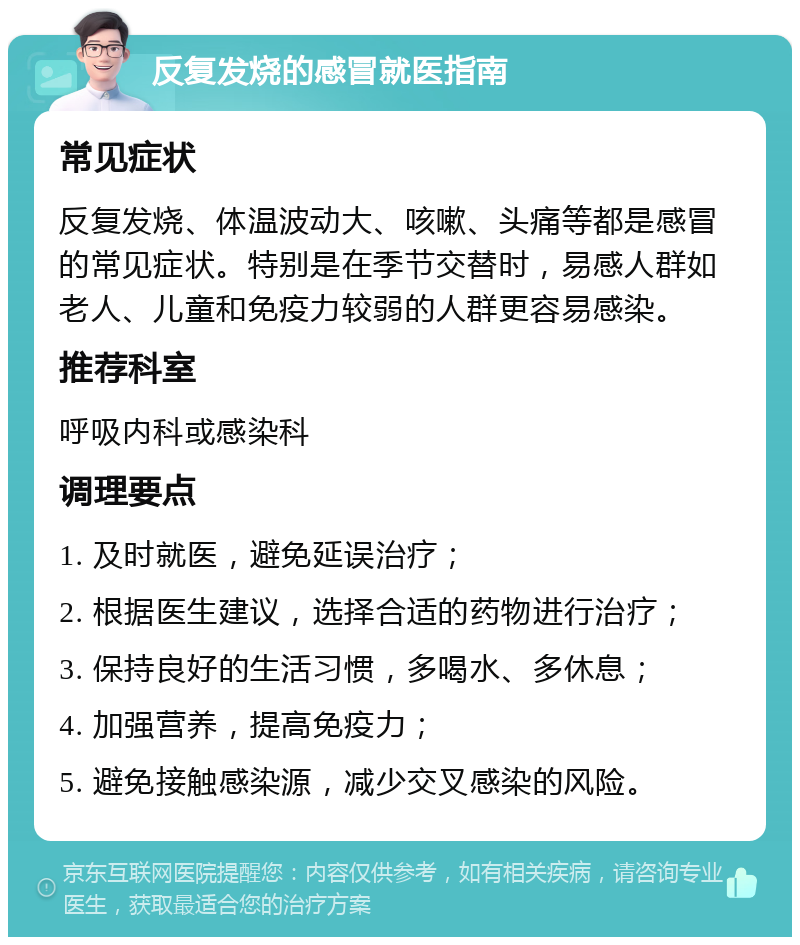 反复发烧的感冒就医指南

常见症状

反复发烧、体温波动大、咳嗽、头痛等都是感冒的常见症状。特别是在季节交替时，易感人群如老人、儿童和免疫力较弱的人群更容易感染。

推荐科室

呼吸内科或感染科

调理要点

1. 及时就医，避免延误治疗；

2. 根据医生建议，选择合适的药物进行治疗；

3. 保持良好的生活习惯，多喝水、多休息；

4. 加强营养，提高免疫力；

5. 避免接触感染源，减少交叉感染的风险。

京东互联网医院提醒您：内容仅供参考，如有相关疾病，请咨询专业医生，获取最适合您的治疗方案